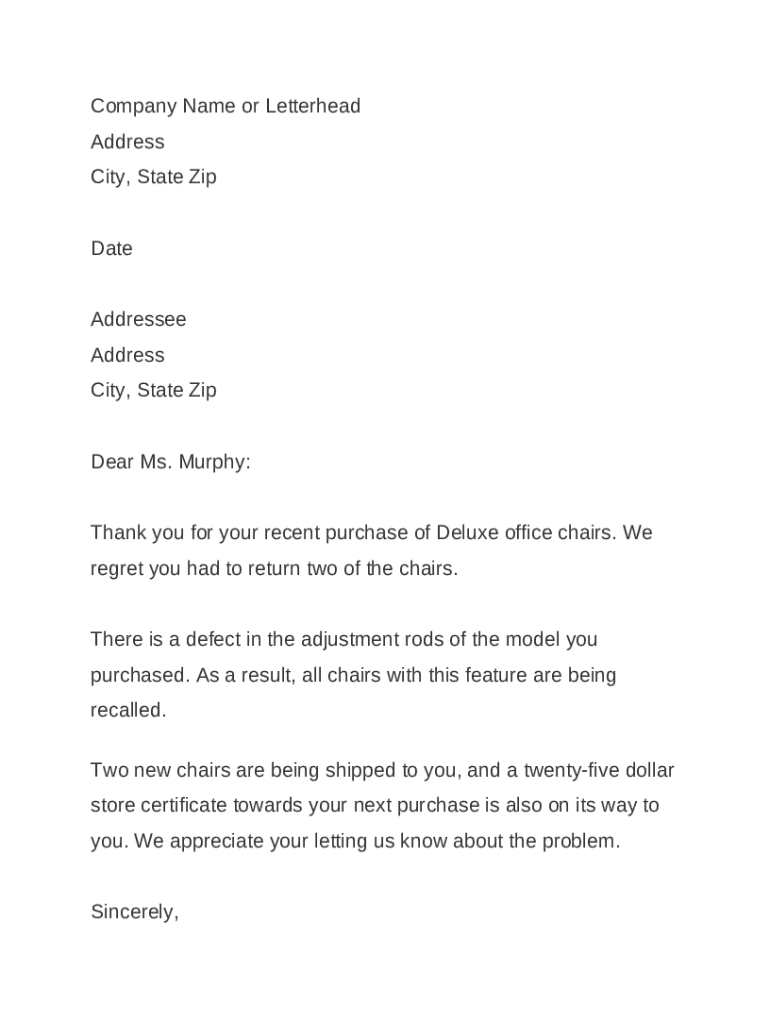 Company Name or Letterhead
Address
City, State Zip

Date

Addressee
Address
City, State Zip

Dear Ms. Murphy:

Thank you for your recent purchase of Deluxe office chairs. We regret you had to return two of the chairs.

There is a defect in the adjustment rods of the model you purchased. As a result, all chairs with this feature are being recalled.

Two new chairs are being shipped to you, and a twenty-five dollar store certificate towards your next purchase is also on its way to you. We appreciate your letting us know about the problem.

Sincerely,